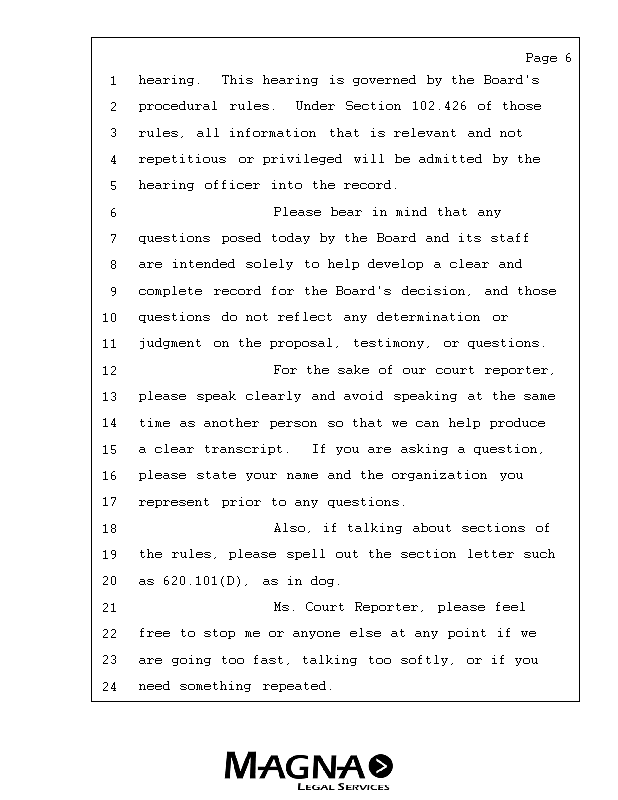 Page 6

1 hearing. This hearing is governed by the Board's
2 procedural rules. Under Section 102.426 of those
3 rules, all information that is relevant and not
4 repetitious or privileged will be admitted by the
5 hearing officer into the record.
6 Please bear in mind that any
7 questions posed today by the Board and its staff
8 are intended solely to help develop a clear and
9 complete record for the Board's decision, and those
10 questions do not reflect any determination or
11 judgment on the proposal, testimony, or questions.
12 For the sake of our court reporter,
13 please speak clearly and avoid speaking at the same
14 time as another person so that we can help produce
15 a clear transcript. If you are asking a question,
16 please state your name and the organization you
17 represent prior to any questions.
18 Also, if talking about sections of
19 the rules, please spell out the section letter such
20 as 620.101(D), as in dog.
21 Ms. Court Reporter, please feel
22 free to stop me or anyone else at any point if we
23 are going too fast, talking too softly, or if you
24 need something repeated.

MAGNA
LEGAL SERVICES